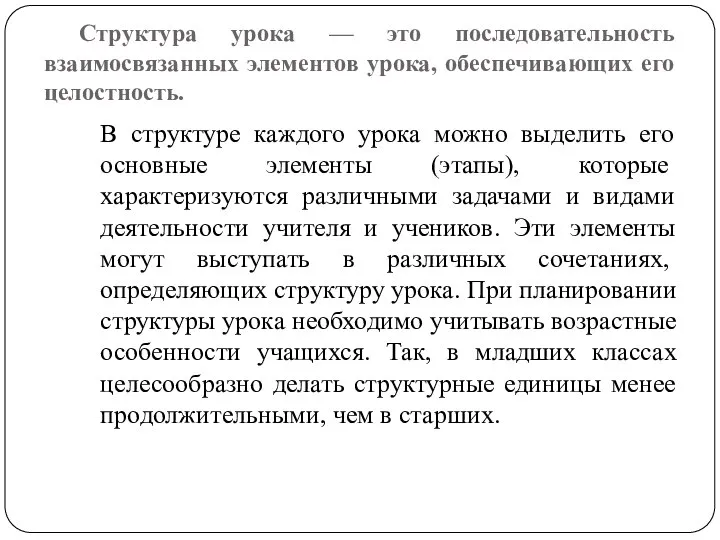 Структура урока — это последовательность взаимосвязанных элементов урока, обеспечивающих его целостность.

В структуре каждого урока можно выделить его основные элементы (этапы), которые характеризуются различными задачами и видами деятельности учителя и учеников. Эти элементы могут выступать в различных сочетаниях, определяющих структуру урока. При планировании структуры урока необходимо учитывать возрастные особенности учащихся. Так, в младших классах целесообразно делать структурные единицы менее продолжительными, чем в старших.